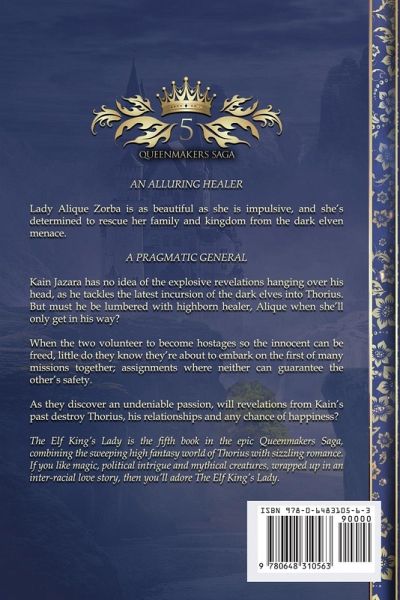 5

QUEENMAKERS SAGA

AN ALLURING HEALER

Lady Alique Zorba is as beautiful as she is impulsive, and she's determined to rescue her family and kingdom from the dark elven menace.

A PRAGMATIC GENERAL

Kain Jazara has no idea of the explosive revelations hanging over his head, as he tackles the latest incursion of the dark elves into Thorius. But must he be lumbered with highborn healer, Alique when she'll only get in his way?

When the two volunteer to become hostages so the innocent can be freed, little do they know they're about to embark on the first of many missions together; assignments where neither can guarantee the other's safety.

As they discover an undeniable passion, will revelations from Kain's past destroy Thorius, his relationships and any chance of happiness?

The Elf King's Lady is the fifth book in the epic Queenmakers Saga, combining the sweeping high fantasy world of Thorius with sizzling romance. If you like magic, political intrigue and mythical creatures, wrapped up in an inter-racial love story, then you'll adore The Elf King's Lady.

ISBN 978-0-6483105-6-3

90000

9 780648 310563